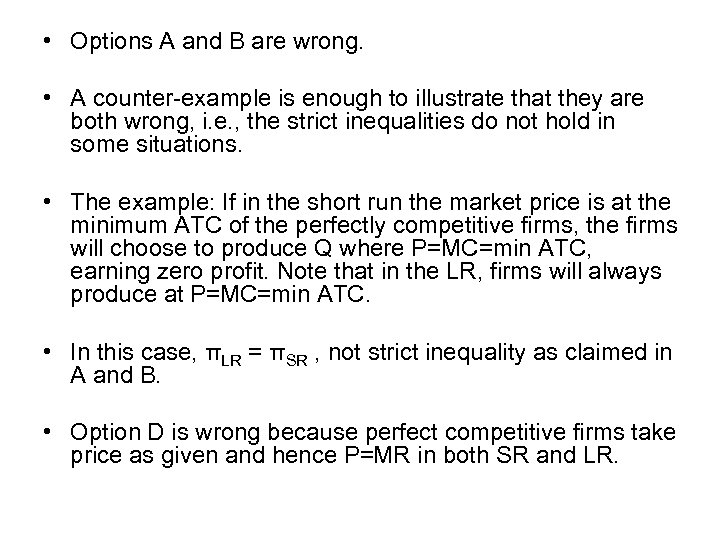 • Options A and B are wrong.

• A counter-example is enough to illustrate that they are both wrong, i.e., the strict inequalities do not hold in some situations.

• The example: If in the short run the market price is at the minimum ATC of the perfectly competitive firms, the firms will choose to produce Q where P=MC=min ATC, earning zero profit. Note that in the LR, firms will always produce at P=MC=min ATC.

• In this case, $\pi_{LR} = \pi_{SR}$ , not strict inequality as claimed in A and B.

• Option D is wrong because perfect competitive firms take price as given and hence P=MR in both SR and LR.